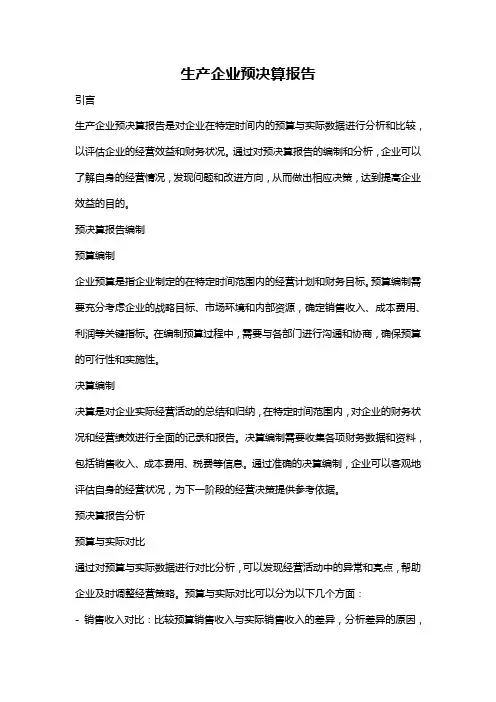 生产企业预决算报告

引言

生产企业预决算报告是对企业在特定时间内的预算与实际数据进行分析和比较，以评估企业的经营效益和财务状况。通过对预决算报告的编制和分析，企业可以了解自身的经营情况，发现问题和改进方向，从而做出相应决策，达到提高企业效益的目的。

预决算报告编制

预算编制

企业预算是指企业制定的在特定时间范围内的经营计划和财务目标。预算编制需要充分考虑企业的战略目标、市场环境和内部资源，确定销售收入、成本费用、利润等关键指标。在编制预算过程中，需要与各部门进行沟通和协商，确保预算的可行性和实施性。

决算编制

决算是对企业实际经营活动的总结和归纳，在特定时间范围内，对企业的财务状况和经营绩效进行全面的记录和报告。决算编制需要收集各项财务数据和资料，包括销售收入、成本费用、税费等信息。通过准确的决算编制，企业可以客观地评估自身的经营状况，为下一阶段的经营决策提供参考依据。

预决算报告分析

预算与实际对比

通过对预算与实际数据进行对比分析，可以发现经营活动中的异常和亮点，帮助企业及时调整经营策略。预算与实际对比可以分为以下几个方面：

- 销售收入对比：比较预算销售收入与实际销售收入的差异，分析差异的原因，